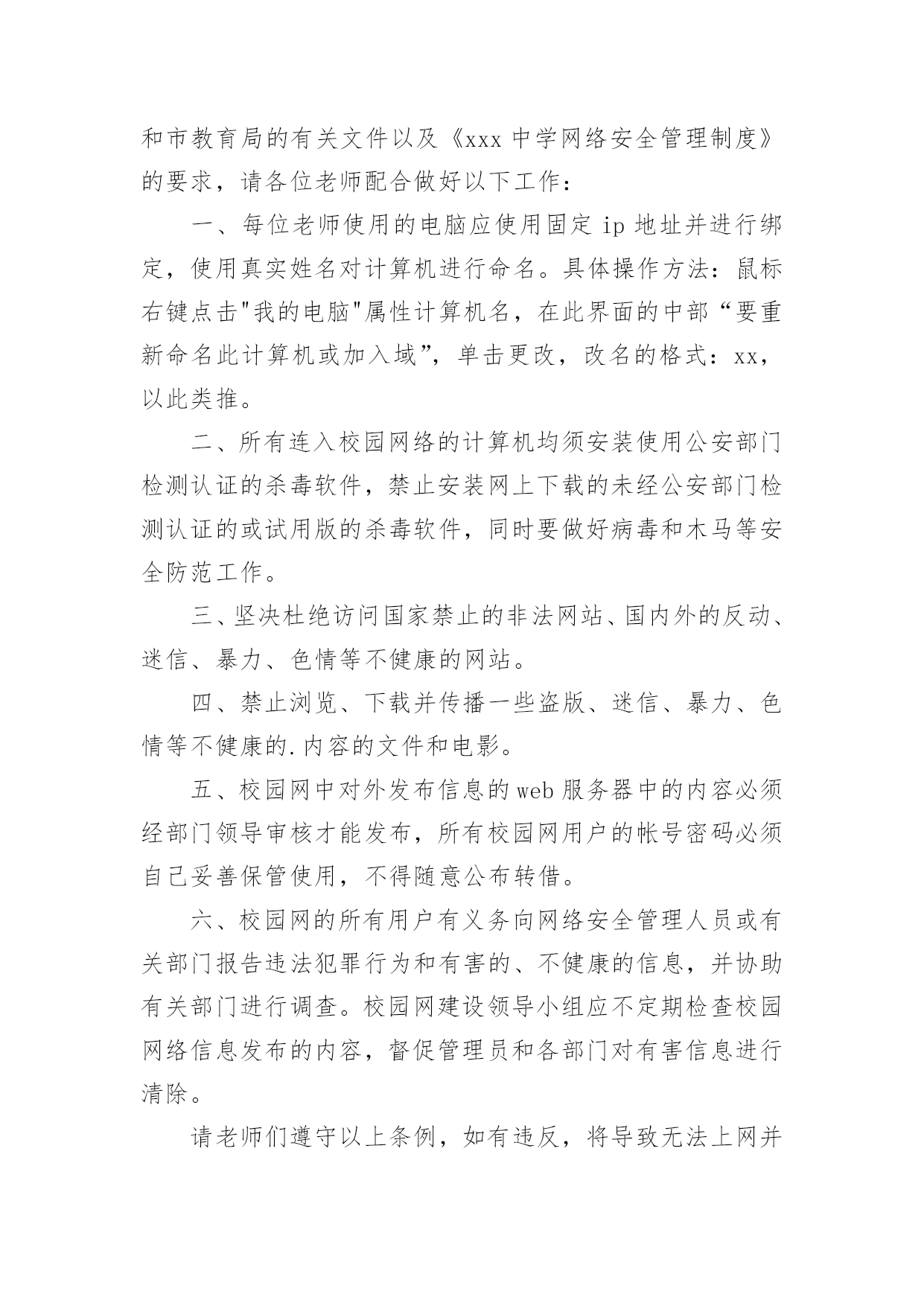 和市教育局的有关文件以及《xxx 中学网络安全管理制度》的要求，请各位老师配合做好以下工作：

一、每位老师使用的电脑应使用固定 ip 地址并进行绑定，使用真实姓名对计算机进行命名。具体操作方法：鼠标右键点击"我的电脑"属性计算机名，在此界面的中部“要重新命名此计算机或加入域”，单击更改，改名的格式：xx，以此类推。

二、所有连入校园网络的计算机均须安装使用公安部门检测认证的杀毒软件，禁止安装网上下载的未经公安部门检测认证的或试用版的杀毒软件，同时要做好病毒和木马等安全防范工作。

三、坚决杜绝访问国家禁止的非法网站、国内外的反动、迷信、暴力、色情等不健康的网站。

四、禁止浏览、下载并传播一些盗版、迷信、暴力、色情等不健康的.内容的文件和电影。

五、校园网中对外发布信息的 web 服务器中的内容必须经部门领导审核才能发布，所有校园网用户的帐号密码必须自己妥善保管使用，不得随意公布转借。

六、校园网的所有用户有义务向网络安全管理人员或有关部门报告违法犯罪行为和有害的、不健康的信息，并协助有关部门进行调查。校园网建设领导小组应不定期检查校园网络信息发布的内容，督促管理员和各部门对有害信息进行清除。

请老师们遵守以上条例，如有违反，将导致无法上网并